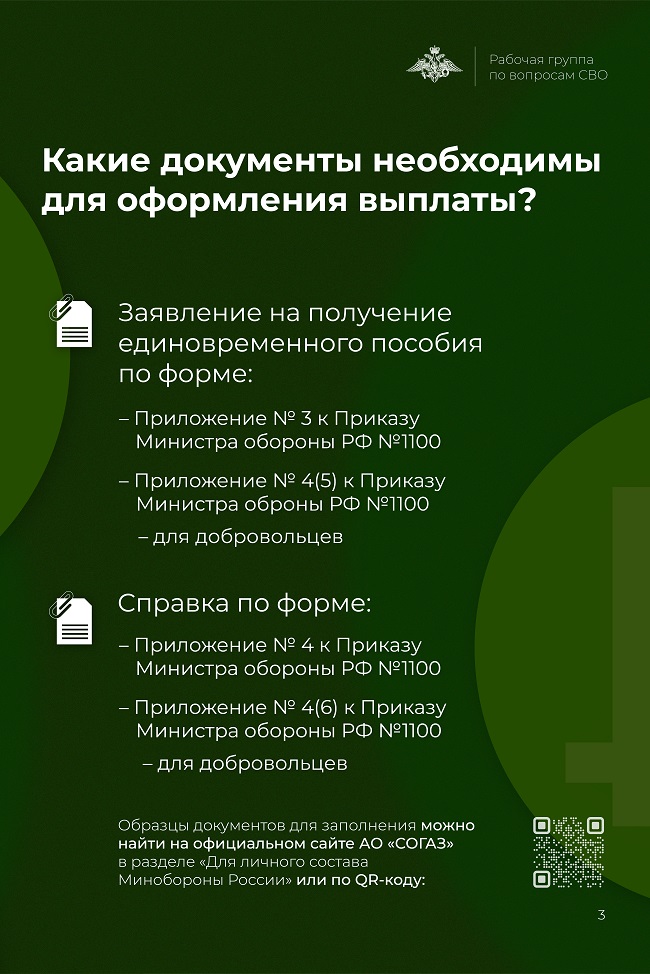 Рабочая группа по вопросам СВО

Какие документы необходимы для оформления выплаты?

Заявление на получение единовременного пособия по форме:

– Приложение № 3 к Приказу Министра обороны РФ №1100

– Приложение № 4(5) к Приказу Министра обороны РФ №1100 – для добровольцев

Справка по форме:

– Приложение № 4 к Приказу Министра обороны РФ №1100

– Приложение № 4(6) к Приказу Министра обороны РФ №1100 – для добровольцев

Образцы документов для заполнения можно найти на официальном сайте АО «СОГАЗ» в разделе «Для личного состава Минобороны России» или по QR-коду:

3